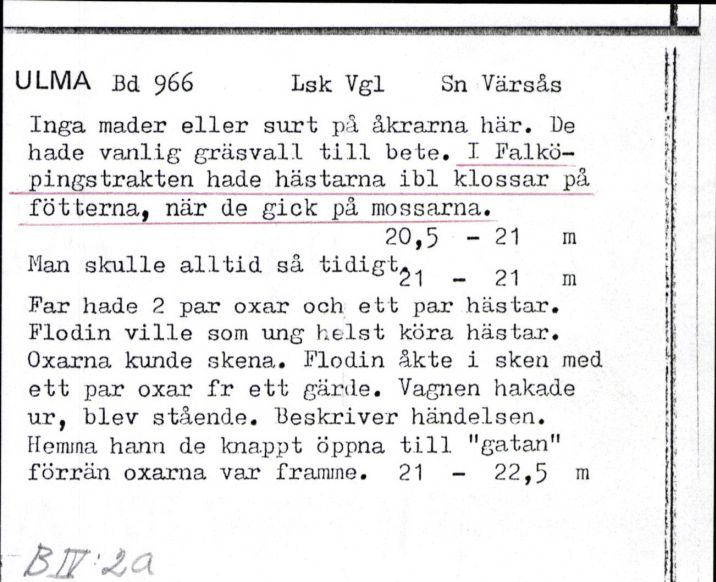 ULMA Bd 966 Lsk Vgl Sn Värsås

Inga mader eller surt på åkrarna här. De hade vanlig gräsvall till bete. I Falköpingstrakten hade hästarna ibl klossar på fötterna, när de gick på mossarna.
20,5 - 21 m
Man skulle alltid så tidigt. 21 - 21 m
Far hade 2 par oxar och ett par hästar. Flodin ville som ung helst köra hästar. Oxarna kunde skena. Flodin åkte i sken med ett par oxar fr ett gärde. Vagnen hakade ur, blev stående. Beskriver händelsen. Hemma hann de knappt öppna till "gatan" förrän oxarna var framme. 21 - 22,5 m

B IV:2a